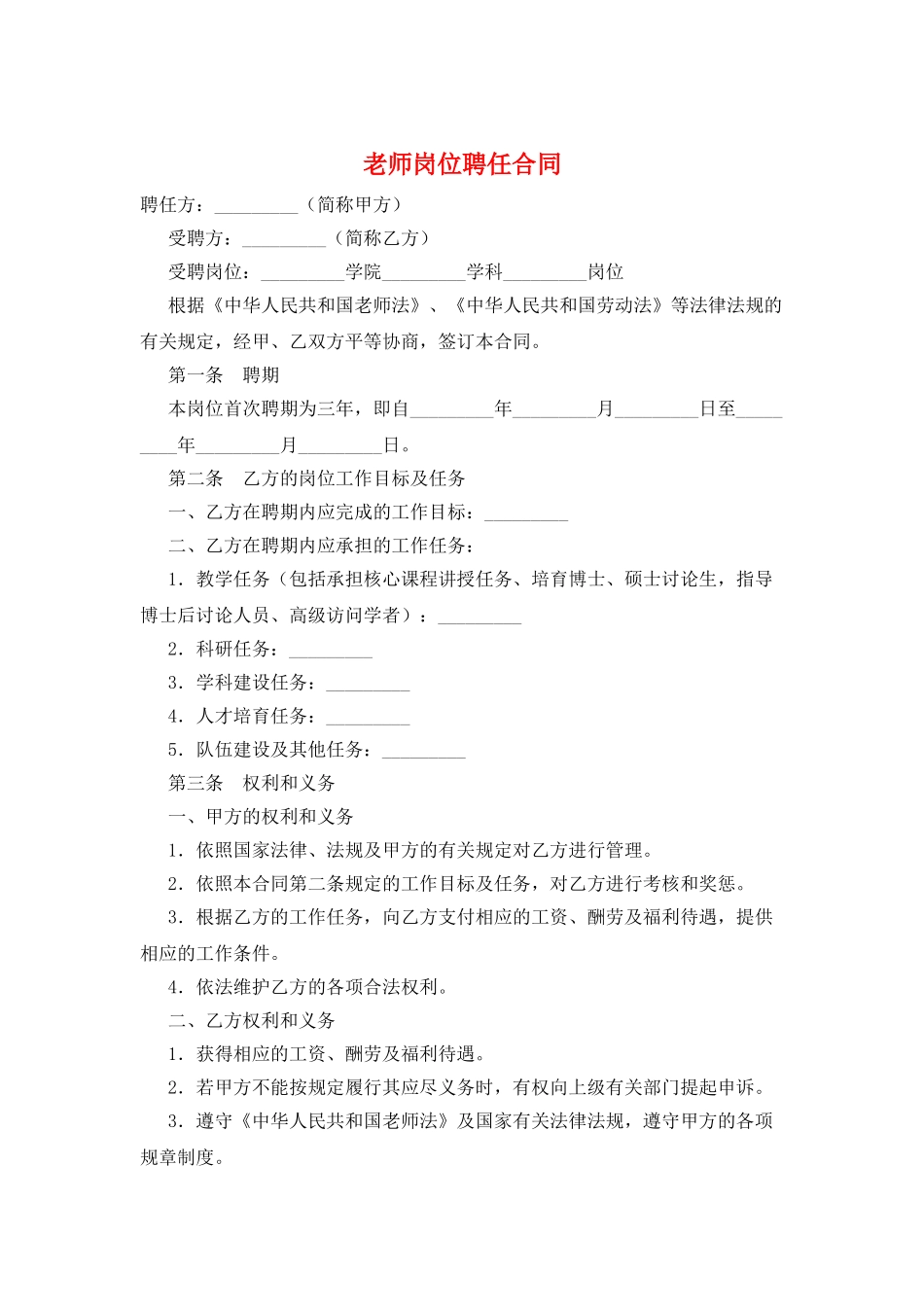 老师岗位聘任合同

聘任方：_________（简称甲方）

受聘方：_________（简称乙方）

受聘岗位：_________学院_________学科_________岗位

根据《中华人民共和国老师法》、《中华人民共和国劳动法》等法律法规的有关规定，经甲、乙双方平等协商，签订本合同。

第一条　聘期

本岗位首次聘期为三年，即自_________年_________月_________日至_________年_________月_________日。

第二条　乙方的岗位工作目标及任务

一、乙方在聘期内应完成的工作目标：_________

二、乙方在聘期内应承担的工作任务：

1．教学任务（包括承担核心课程讲授任务、培育博士、硕士讨论生，指导博士后讨论人员、高级访问学者）：_________

2．科研任务：_________

3．学科建设任务：_________

4．人才培育任务：_________

5．队伍建设及其他任务：_________

第三条　权利和义务

一、甲方的权利和义务

1．依照国家法律、法规及甲方的有关规定对乙方进行管理。

2．依照本合同第二条规定的工作目标及任务，对乙方进行考核和奖惩。

3．根据乙方的工作任务，向乙方支付相应的工资、酬劳及福利待遇，提供相应的工作条件。

4．依法维护乙方的各项合法权利。

二、乙方权利和义务

1．获得相应的工资、酬劳及福利待遇。

2．若甲方不能按规定履行其应尽义务时，有权向上级有关部门提起申诉。

3．遵守《中华人民共和国老师法》及国家有关法律法规，遵守甲方的各项规章制度。